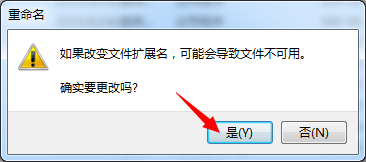 重命名

如果改变文件扩展名，可能会导致文件不可用。

确实要更改吗?

是(Y)

否(N)